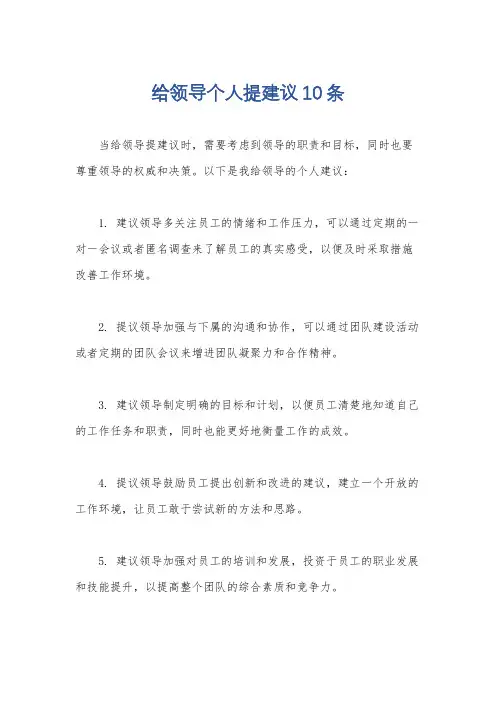 给领导个人提建议10条

当给领导提建议时，需要考虑到领导的职责和目标，同时也要尊重领导的权威和决策。以下是我给领导的个人建议：

1. 建议领导多关注员工的情绪和工作压力，可以通过定期的一对一会议或者匿名调查来了解员工的真实感受，以便及时采取措施改善工作环境。

2. 提议领导加强与下属的沟通和协作，可以通过团队建设活动或者定期的团队会议来增进团队凝聚力和合作精神。

3. 建议领导制定明确的目标和计划，以便员工清楚地知道自己的工作任务和职责，同时也能更好地衡量工作的成效。

4. 提议领导鼓励员工提出创新和改进的建议，建立一个开放的工作环境，让员工敢于尝试新的方法和思路。

5. 建议领导加强对员工的培训和发展，投资于员工的职业发展和技能提升，以提高整个团队的综合素质和竞争力。